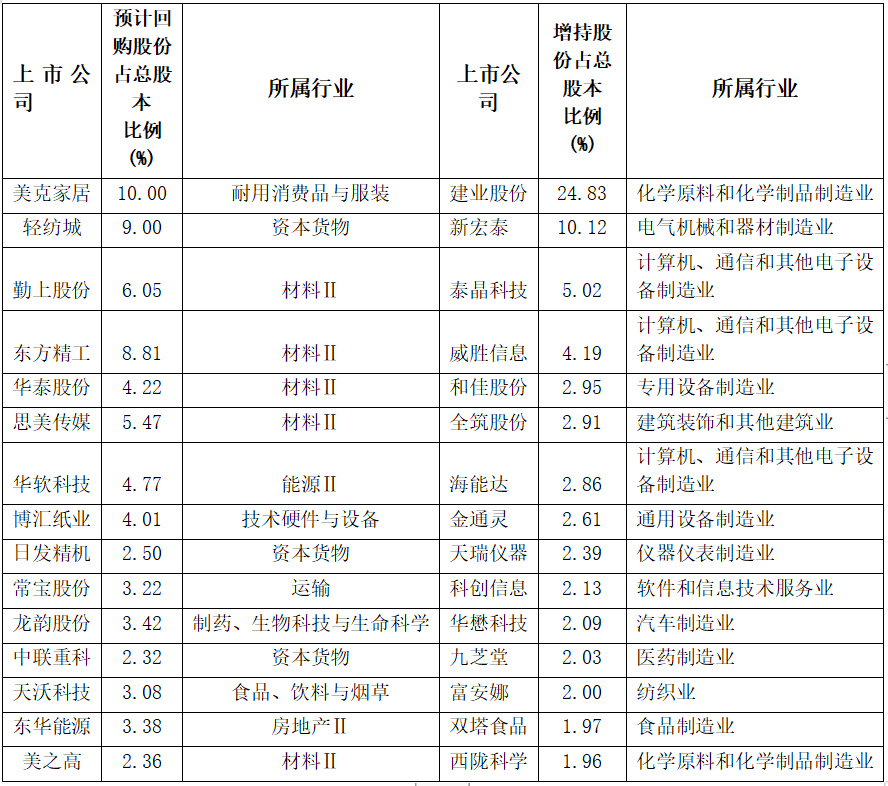 | 上市公司 | 预计回购股份占总股本比例(%) | 所属行业 | 上市公司 | 增持股份占总股本比例(%) | 所属行业 |
|---|---|---|---|---|---|
| 美克家居 | 10.00 | 耐用消费品与服装 | 建业股份 | 24.83 | 化学原料和化学制品制造业 |
| 轻纺城 | 9.00 | 资本货物 | 新宏泰 | 10.12 | 电气机械和器材制造业 |
| 勤上股份 | 6.05 | 材料Ⅱ | 泰晶科技 | 5.02 | 计算机、通信和其他电子设备制造业 |
| 东方精工 | 8.81 | 材料Ⅱ | 威胜信息 | 4.19 | 计算机、通信和其他电子设备制造业 |
| 华泰股份 | 4.22 | 材料Ⅱ | 和佳股份 | 2.95 | 专用设备制造业 |
| 思美传媒 | 5.47 | 材料Ⅱ | 全筑股份 | 2.91 | 建筑装饰和其他建筑业 |
| 华软科技 | 4.77 | 能源Ⅱ | 海能达 | 2.86 | 计算机、通信和其他电子设备制造业 |
| 博汇纸业 | 4.01 | 技术硬件与设备 | 金通灵 | 2.61 | 通用设备制造业 |
| 日发精机 | 2.50 | 资本货物 | 天瑞仪器 | 2.39 | 仪器仪表制造业 |
| 常宝股份 | 3.22 | 运输 | 科创信息 | 2.13 | 软件和信息技术服务业 |
| 龙韵股份 | 3.42 | 制药、生物科技与生命科学 | 华懋科技 | 2.09 | 汽车制造业 |
| 中联重科 | 2.32 | 资本货物 | 九芝堂 | 2.03 | 医药制造业 |
| 天沃科技 | 3.08 | 食品、饮料与烟草 | 富安娜 | 2.00 | 纺织业 |
| 东华能源 | 3.38 | 房地产Ⅱ | 双塔食品 | 1.97 | 食品制造业 |
| 美之高 | 2.36 | 材料Ⅱ | 西陇科学 | 1.96 | 化学原料和化学制品制造业 |